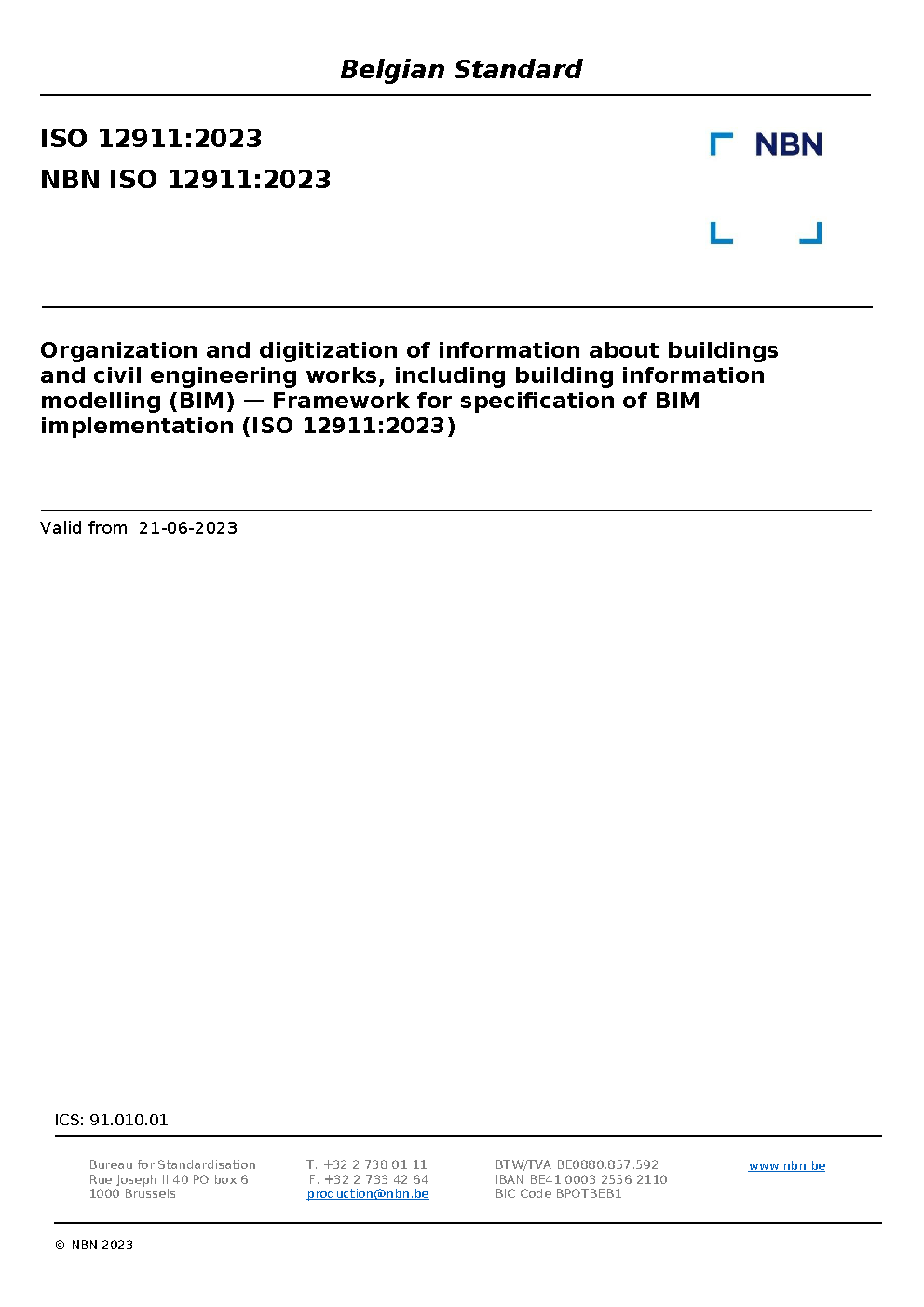 Belgian Standard

ISO 12911:2023

NBN ISO 12911:2023

NBN

Organization and digitization of information about buildings and civil engineering works, including building information modelling (BIM) — Framework for specification of BIM implementation (ISO 12911:2023)

Valid from 21-06-2023

ICS: 91.010.01

Bureau for Standardisation
Rue Joseph II 40 PO box 6
1000 Brussels

T. +32 2 738 01 11
F. +32 2 733 42 64
production@nbn.be

BTW/TVA BE0880.857.592
IBAN BE41 0003 2556 2110
BIC Code BPOTBEB1

www.nbn.be

© NBN 2023